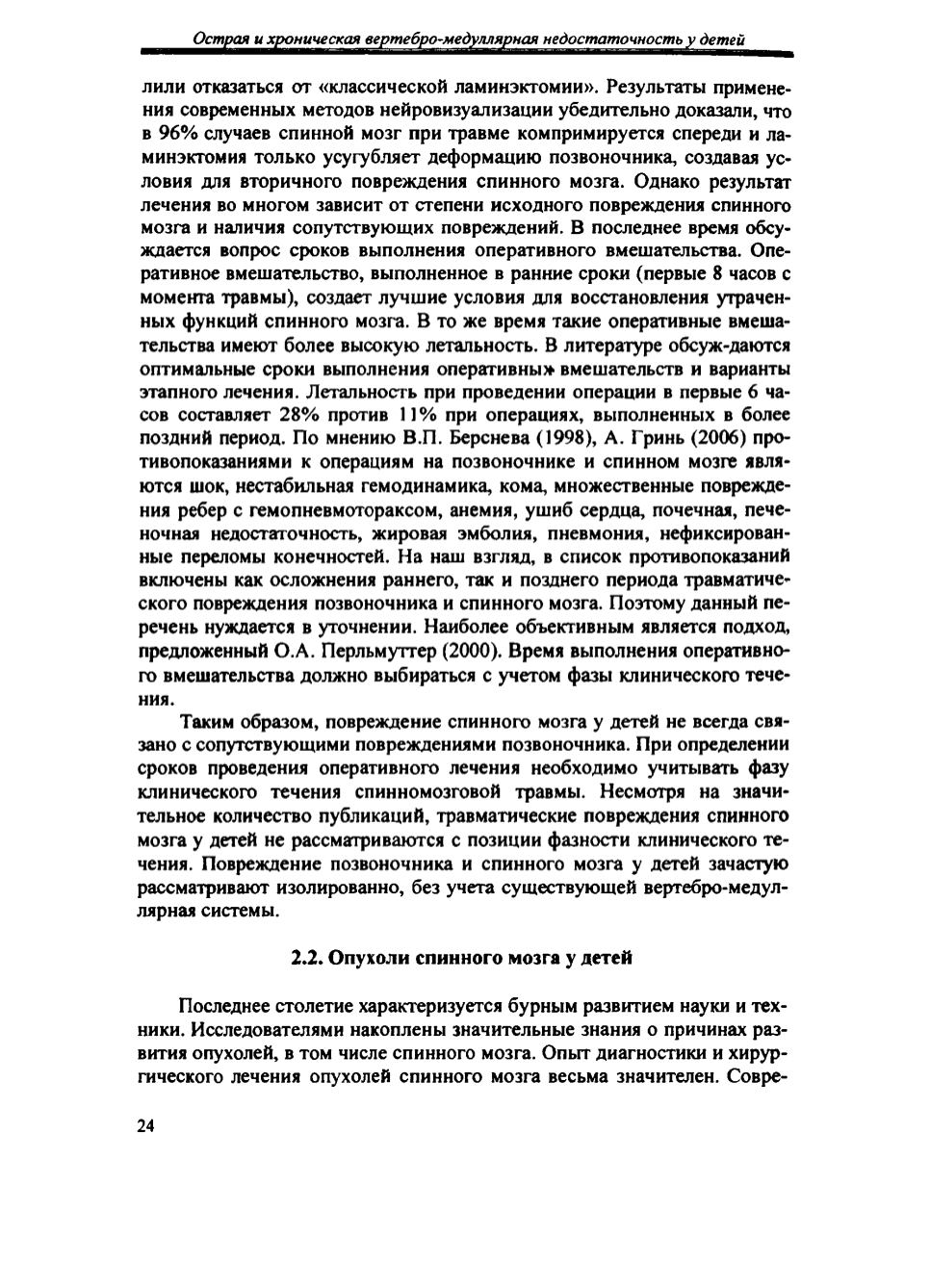 Острая и хроническая вертебро-медуллярная недостаточность у детей

лили отказаться от «классической ламинэктомии». Результаты применения современных методов нейровизуализации убедительно доказали, что в 96% случаев спинной мозг при травме компримируется спереди и ламинэктомия только усугубляет деформацию позвоночника, создавая условия для вторичного повреждения спинного мозга. Однако результат лечения во многом зависит от степени исходного повреждения спинного мозга и наличия сопутствующих повреждений. В последнее время обсуждается вопрос сроков выполнения оперативного вмешательства. Оперативное вмешательство, выполненное в ранние сроки (первые 8 часов с момента травмы), создает лучшие условия для восстановления утраченных функций спинного мозга. В то же время такие оперативные вмешательства имеют более высокую летальность. В литературе обсуж-даются оптимальные сроки выполнения оперативных вмешательств и варианты этапного лечения. Летальность при проведении операции в первые 6 часов составляет 28% против 11% при операциях, выполненных в более поздний период. По мнению В.П. Берснева (1998), А. Гринь (2006) противопоказаниями к операциям на позвоночнике и спинном мозге являются шок, нестабильная гемодинамика, кома, множественные повреждения ребер с гемопневмотораксом, анемия, ушиб сердца, почечная, печеночная недостаточность, жировая эмболия, пневмония, нефиксированные переломы конечностей. На наш взгляд, в список противопоказаний включены как осложнения раннего, так и позднего периода травматического повреждения позвоночника и спинного мозга. Поэтому данный перечень нуждается в уточнении. Наиболее объективным является подход, предложенный О.А. Перльмуттер (2000). Время выполнения оперативного вмешательства должно выбираться с учетом фазы клинического течения.

Таким образом, повреждение спинного мозга у детей не всегда связано с сопутствующими повреждениями позвоночника. При определении сроков проведения оперативного лечения необходимо учитывать фазу клинического течения спинномозговой травмы. Несмотря на значительное количество публикаций, травматические повреждения спинного мозга у детей не рассматриваются с позиции фазности клинического течения. Повреждение позвоночника и спинного мозга у детей зачастую рассматривают изолированно, без учета существующей вертебро-медуллярная системы.

2.2. Опухоли спинного мозга у детей

Последнее столетие характеризуется бурным развитием науки и техники. Исследователями накоплены значительные знания о причинах развития опухолей, в том числе спинного мозга. Опыт диагностики и хирургического лечения опухолей спинного мозга весьма значителен. Совре-

24